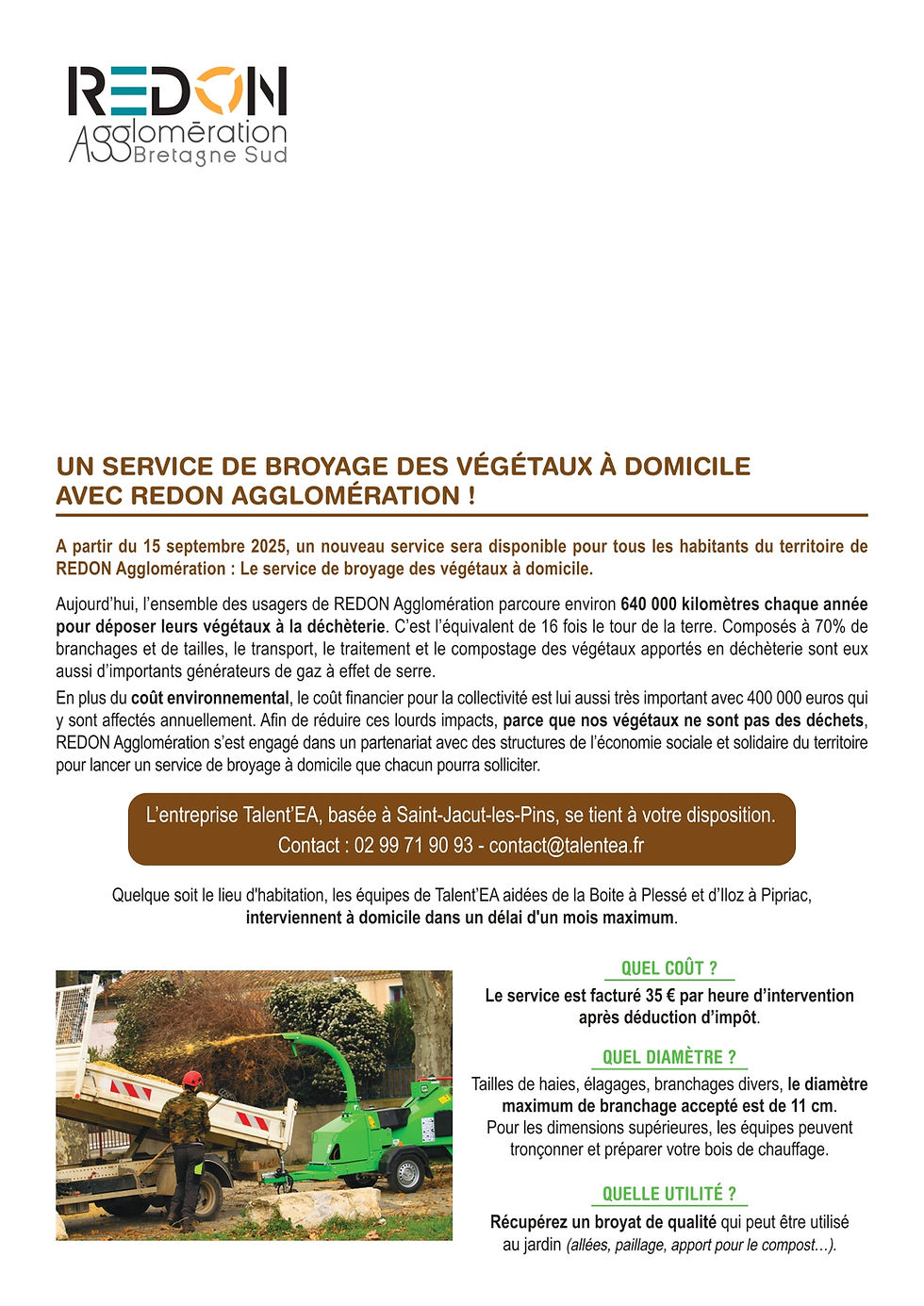 REDON
Agglomération
Bretagne Sud

UN SERVICE DE BROYAGE DES VÉGÉTAUX À DOMICILE AVEC REDON AGGLOMÉRATION !

A partir du 15 septembre 2025, un nouveau service sera disponible pour tous les habitants du territoire de REDON Agglomération : Le service de broyage des végétaux à domicile.

Aujourd'hui, l'ensemble des usagers de REDON Agglomération parcoure environ 640 000 kilomètres chaque année pour déposer leurs végétaux à la déchèterie. C'est l'équivalent de 16 fois le tour de la terre. Composés à 70% de branchages et de tailles, le transport, le traitement et le compostage des végétaux apportés en déchèterie sont eux aussi d'importants générateurs de gaz à effet de serre.

En plus du coût environnemental, le coût financier pour la collectivité est lui aussi très important avec 400 000 euros qui y sont affectés annuellement. Afin de réduire ces lourds impacts, parce que nos végétaux ne sont pas des déchets, REDON Agglomération s'est engagé dans un partenariat avec des structures de l'économie sociale et solidaire du territoire pour lancer un service de broyage à domicile que chacun pourra solliciter.

L'entreprise Talent'EA, basée à Saint-Jacut-les-Pins, se tient à votre disposition.
Contact : 02 99 71 90 93 - contact@talentea.fr

Quelque soit le lieu d'habitation, les équipes de Talent'EA aidées de la Boite à Plessé et d'Iloz à Pipriac, interviennent à domicile dans un délai d'un mois maximum.

QUEL COÛT ?
Le service est facturé 35 € par heure d'intervention après déduction d'impôt.

QUEL DIAMÈTRE ?
Tailles de haies, élagages, branchages divers, le diamètre maximum de branchage accepté est de 11 cm.
Pour les dimensions supérieures, les équipes peuvent tronçonner et préparer votre bois de chauffage.

QUELLE UTILITÉ ?
Récupérez un broyat de qualité qui peut être utilisé au jardin (allées, paillage, apport pour le compost...).